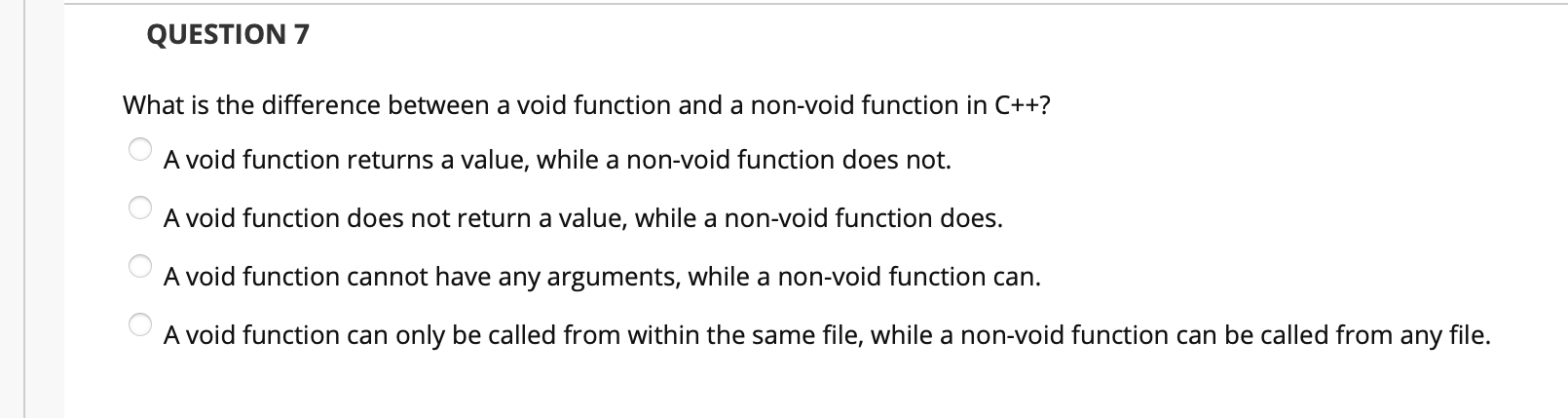 QUESTION 7

What is the difference between a void function and a non-void function in C++?

A void function returns a value, while a non-void function does not.

A void function does not return a value, while a non-void function does.

A void function cannot have any arguments, while a non-void function can.

A void function can only be called from within the same file, while a non-void function can be called from any file.